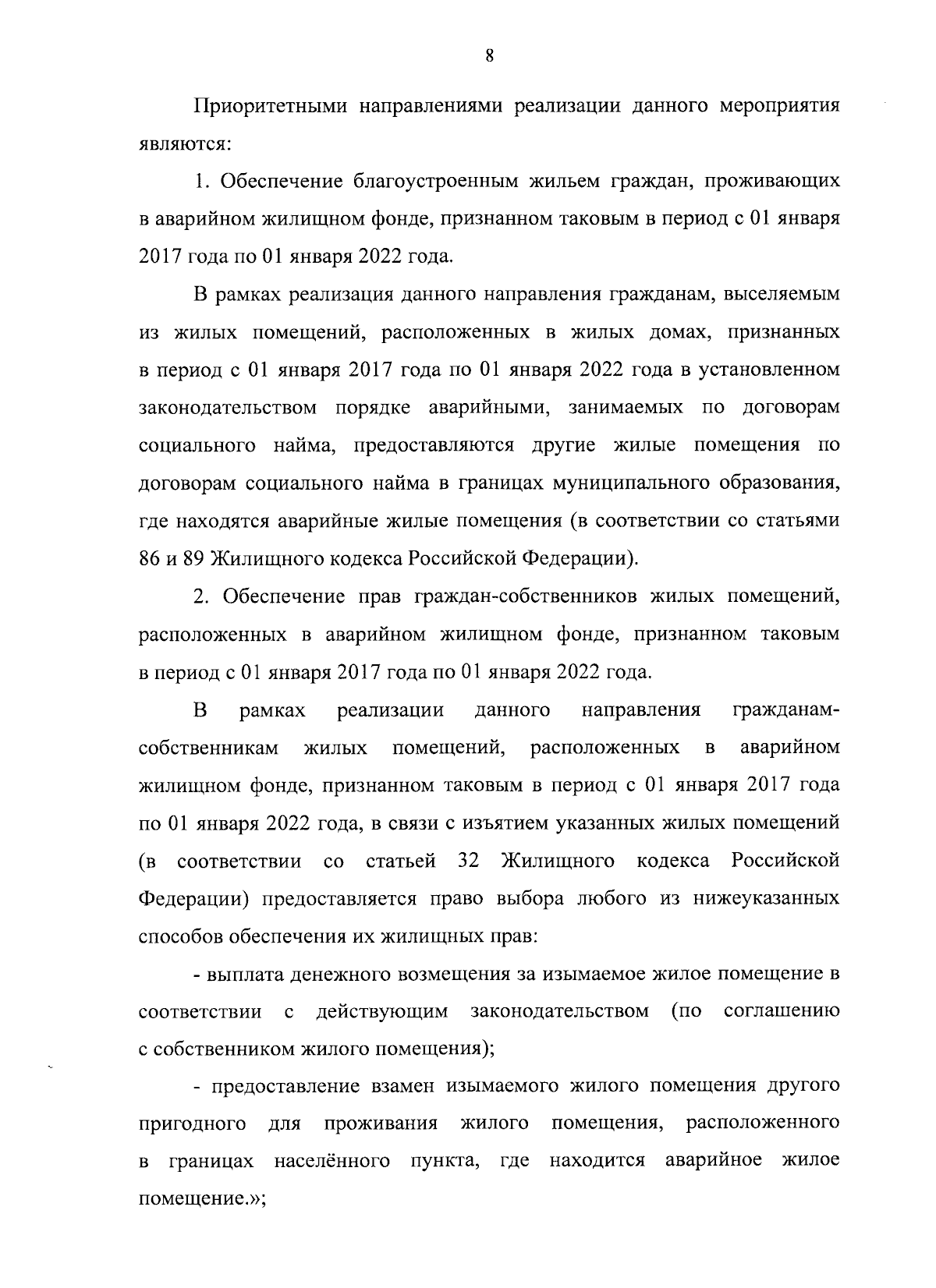 8

Приоритетными направлениями реализации данного мероприятия являются:

1. Обеспечение благоустроенным жильем граждан, проживающих в аварийном жилищном фонде, признанном таковым в период с 01 января 2017 года по 01 января 2022 года.

В рамках реализация данного направления гражданам, выселяемым из жилых помещений, расположенных в жилых домах, признанных в период с 01 января 2017 года по 01 января 2022 года в установленном законодательством порядке аварийными, занимаемых по договорам социального найма, предоставляются другие жилые помещения по договорам социального найма в границах муниципального образования, где находятся аварийные жилые помещения (в соответствии со статьями 86 и 89 Жилищного кодекса Российской Федерации).

2. Обеспечение прав граждан-собственников жилых помещений, расположенных в аварийном жилищном фонде, признанном таковым в период с 01 января 2017 года по 01 января 2022 года.

В рамках реализации данного направления гражданам-собственникам жилых помещений, расположенных в аварийном жилищном фонде, признанном таковым в период с 01 января 2017 года по 01 января 2022 года, в связи с изъятием указанных жилых помещений (в соответствии со статьей 32 Жилищного кодекса Российской Федерации) предоставляется право выбора любого из нижеуказанных способов обеспечения их жилищных прав:

- выплата денежного возмещения за изымаемое жилое помещение в соответствии с действующим законодательством (по соглашению с собственником жилого помещения);

- предоставление взамен изымаемого жилого помещения другого пригодного для проживания жилого помещения, расположенного в границах населённого пункта, где находится аварийное жилое помещение.»;